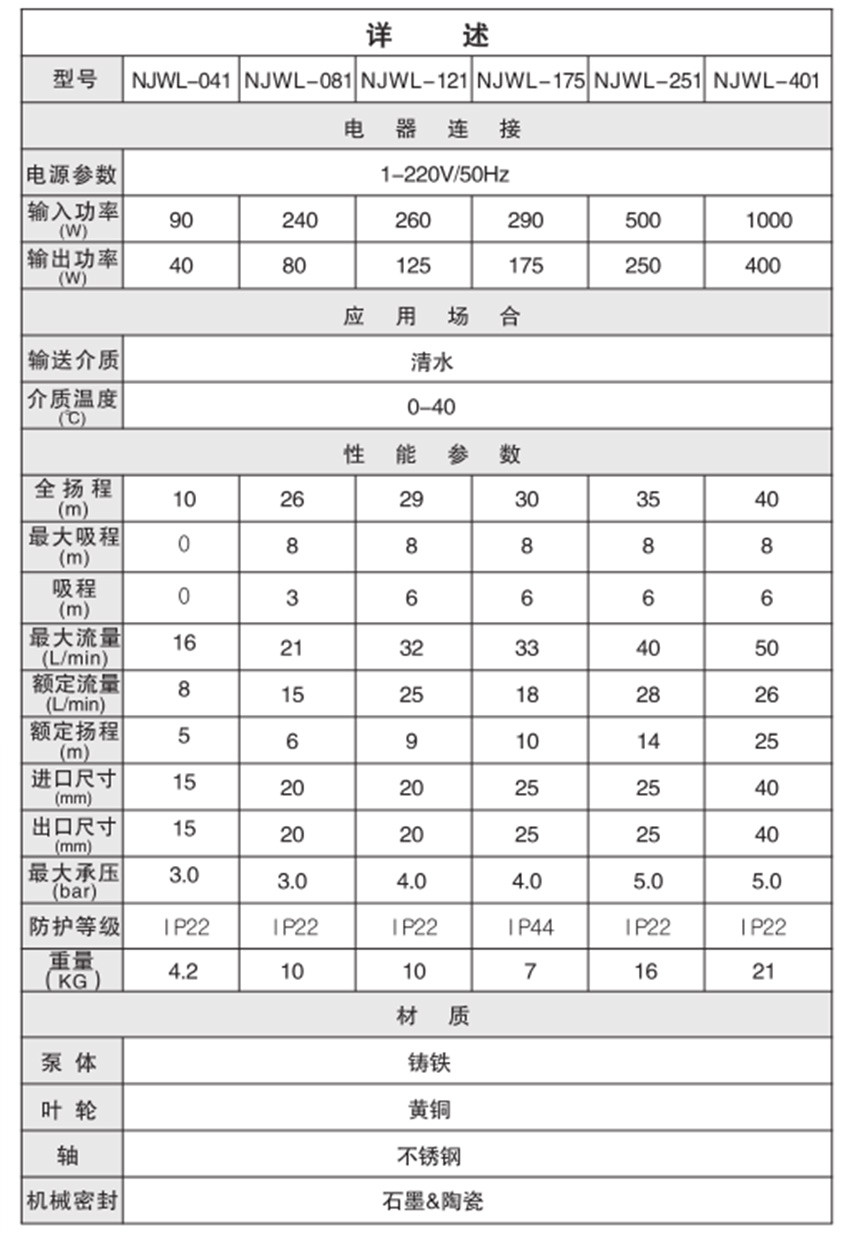 | 详　述 | | | | | | |
|---|---|---|---|---|---|---|
| 型号 | NJWL-041 | NJWL-081 | NJWL-121 | NJWL-175 | NJWL-251 | NJWL-401 |
| 电 器 连 接 | | | | | | |
| 电源参数 | 1-220V/50Hz | | | | | |
| 输入功率 (W) | 90 | 240 | 260 | 290 | 500 | 1000 |
| 输出功率 (W) | 40 | 80 | 125 | 175 | 250 | 400 |
| 应 用 场 合 | | | | | | |
| 输送介质 | 清水 | | | | | |
| 介质温度 (℃) | 0-40 | | | | | |
| 性 能 参 数 | | | | | | |
| 全扬程 (m) | 10 | 26 | 29 | 30 | 35 | 40 |
| 最大吸程 (m) | 0 | 8 | 8 | 8 | 8 | 8 |
| 吸程 (m) | 0 | 3 | 6 | 6 | 6 | 6 |
| 最大流量 (L/min) | 16 | 21 | 32 | 33 | 40 | 50 |
| 额定流量 (L/min) | 8 | 15 | 25 | 18 | 28 | 26 |
| 额定扬程 (m) | 5 | 6 | 9 | 10 | 14 | 25 |
| 进口尺寸 (mm) | 15 | 20 | 20 | 25 | 25 | 40 |
| 出口尺寸 (mm) | 15 | 20 | 20 | 25 | 25 | 40 |
| 最大承压 (bar) | 3.0 | 3.0 | 4.0 | 4.0 | 5.0 | 5.0 |
| 防护等级 | IP22 | IP22 | IP22 | IP44 | IP22 | IP22 |
| 重量 (KG) | 4.2 | 10 | 10 | 7 | 16 | 21 |
| 材 质 | | | | | | |
| 泵 体 | 铸铁 | | | | | |
| 叶 轮 | 黄铜 | | | | | |
| 轴 | 不锈钢 | | | | | |
| 机械密封 | 石墨&陶瓷 | | | | | |